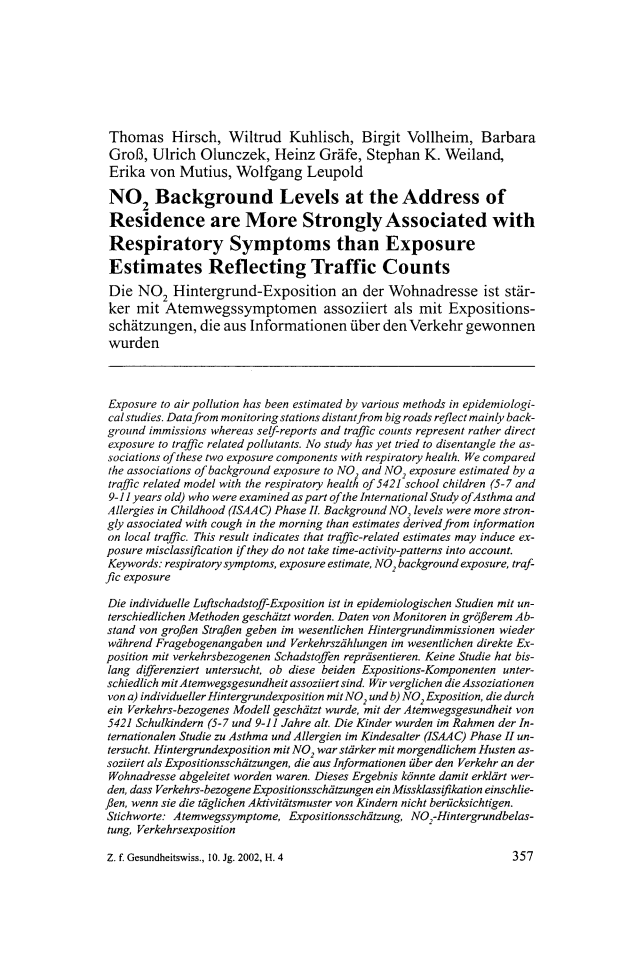 Thomas Hirsch, Wiltrud Kuhlisch, Birgit Vollheim, Barbara Groß, Ulrich Olunczek, Heinz Gräfe, Stephan K. Weiland, Erika von Mutius, Wolfgang Leupold

$NO_2$ Background Levels at the Address of Residence are More Strongly Associated with Respiratory Symptoms than Exposure Estimates Reflecting Traffic Counts

Die $NO_2$ Hintergrund-Exposition an der Wohnadresse ist stärker mit Atemwegssymptomen assoziiert als mit Expositionsschätzungen, die aus Informationen über den Verkehr gewonnen wurden

Exposure to air pollution has been estimated by various methods in epidemiological studies. Data from monitoring stations distant from big roads reflect mainly background immissions whereas self-reports and traffic counts represent rather direct exposure to traffic related pollutants. No study has yet tried to disentangle the associations of these two exposure components with respiratory health. We compared the associations of background exposure to $NO_2$ and $NO_2$ exposure estimated by a traffic related model with the respiratory health of 5421 school children (5-7 and 9-11 years old) who were examined as part of the International Study of Asthma and Allergies in Childhood (ISAAC) Phase II. Background $NO_2$ levels were more strongly associated with cough in the morning than estimates derived from information on local traffic. This result indicates that traffic-related estimates may induce exposure misclassification if they do not take time-activity-patterns into account.
Keywords: respiratory symptoms, exposure estimate, $NO_2$ background exposure, traffic exposure

Die individuelle Luftschadstoff-Exposition ist in epidemiologischen Studien mit unterschiedlichen Methoden geschätzt worden. Daten von Monitoren in größerem Abstand von großen Straßen geben im wesentlichen Hintergrundimmissionen wieder während Fragebogenangaben und Verkehrszählungen im wesentlichen direkte Exposition mit verkehrsbezogenen Schadstoffen repräsentieren. Keine Studie hat bislang differenziert untersucht, ob diese beiden Expositions-Komponenten unterschiedlich mit Atemwegsgesundheit assoziiert sind. Wir verglichen die Assoziationen von a) individueller Hintergrundexposition mit $NO_2$ und b) $NO_2$ Exposition, die durch ein Verkehrs-bezogenes Modell geschätzt wurde, mit der Atemwegsgesundheit von 5421 Schulkindern (5-7 und 9-11 Jahre alt. Die Kinder wurden im Rahmen der Internationalen Studie zu Asthma und Allergien im Kindesalter (ISAAC) Phase II untersucht. Hintergrundexposition mit $NO_2$ war stärker mit morgendlichem Husten assoziiert als Expositionsschätzungen, die aus Informationen über den Verkehr an der Wohnadresse abgeleitet worden waren. Dieses Ergebnis könnte damit erklärt werden, dass Verkehrs-bezogene Expositionsschätzungen ein Missklassifikation einschließen, wenn sie die täglichen Aktivitätsmuster von Kindern nicht berücksichtigen.
Stichworte: Atemwegssymptome, Expositionsschätzung, $NO_2$-Hintergrundbelastung, Verkehrsexposition

Z. f. Gesundheitswiss., 10. Jg. 2002, H. 4

357